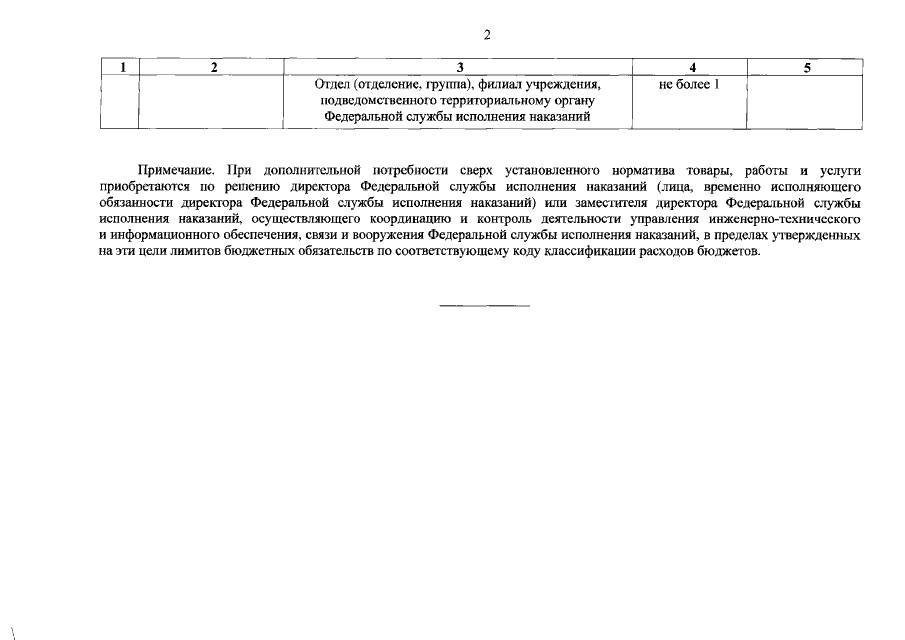 2

| 1 | 2 | 3 | 4 | 5 |
|---|---|---|---|---|
| | | Отдел (отделение, группа), филиал учреждения, подведомственного территориальному органу Федеральной службы исполнения наказаний | не более 1 | |

Примечание. При дополнительной потребности сверх установленного норматива товары, работы и услуги приобретаются по решению директора Федеральной службы исполнения наказаний (лица, временно исполняющего обязанности директора Федеральной службы исполнения наказаний) или заместителя директора Федеральной службы исполнения наказаний, осуществляющего координацию и контроль деятельности управления инженерно-технического и информационного обеспечения, связи и вооружения Федеральной службы исполнения наказаний, в пределах утвержденных на эти цели лимитов бюджетных обязательств по соответствующему коду классификации расходов бюджетов.